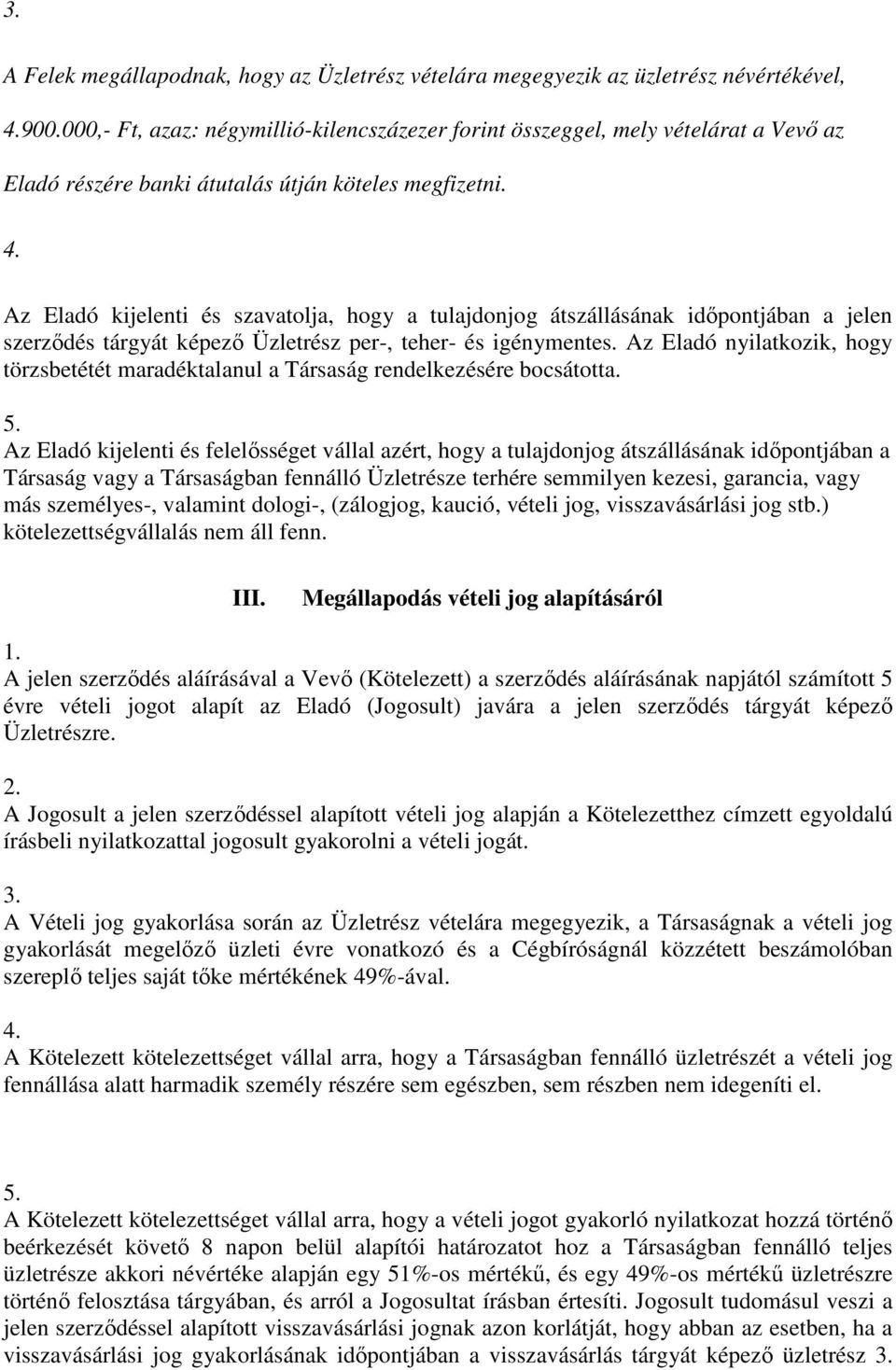 3.

A Felek megállapodnak, hogy az Üzletrész vételára megegyezik az üzletrész névértékével, 4.900.000,- Ft, azaz: négymillió-kilencszázezer forint összeggel, mely vételárat a Vevő az Eladó részére banki átutalás útján köteles megfizetni.

4.

Az Eladó kijelenti és szavatolja, hogy a tulajdonjog átszállásának időpontjában a jelen szerződés tárgyát képező Üzletrész per-, teher- és igénymentes. Az Eladó nyilatkozik, hogy törzsbetétét maradéktalanul a Társaság rendelkezésére bocsátotta.

5.

Az Eladó kijelenti és felelősséget vállal azért, hogy a tulajdonjog átszállásának időpontjában a Társaság vagy a Társaságban fennálló Üzletrésze terhére semmilyen kezesi, garancia, vagy más személyes-, valamint dologi-, (zálogjog, kaució, vételi jog, visszavásárlási jog stb.) kötelezettségvállalás nem áll fenn.

III. Megállapodás vételi jog alapításáról

1.

A jelen szerződés aláírásával a Vevő (Kötelezett) a szerződés aláírásának napjától számított 5 évre vételi jogot alapít az Eladó (Jogosult) javára a jelen szerződés tárgyát képező Üzletrészre.

2.

A Jogosult a jelen szerződéssel alapított vételi jog alapján a Kötelezetthez címzett egyoldalú írásbeli nyilatkozattal jogosult gyakorolni a vételi jogát.

3.

A Vételi jog gyakorlása során az Üzletrész vételára megegyezik, a Társaságnak a vételi jog gyakorlását megelőző üzleti évre vonatkozó és a Cégbíróságnál közzétett beszámolóban szereplő teljes saját tőke mértékének 49%-ával.

4.

A Kötelezett kötelezettséget vállal arra, hogy a Társaságban fennálló üzletrészét a vételi jog fennállása alatt harmadik személy részére sem egészben, sem részben nem idegeníti el.

5.

A Kötelezett kötelezettséget vállal arra, hogy a vételi jogot gyakorló nyilatkozat hozzá történő beérkezését követő 8 napon belül alapítói határozatot hoz a Társaságban fennálló teljes üzletrésze akkori névértéke alapján egy 51%-os mértékű, és egy 49%-os mértékű üzletrészre történő felosztása tárgyában, és arról a Jogosultat írásban értesíti. Jogosult tudomásul veszi a jelen szerződéssel alapított visszavásárlási jognak azon korlátját, hogy abban az esetben, ha a visszavásárlási jog gyakorlásának időpontjában a visszavásárlás tárgyát képező üzletrész 3.